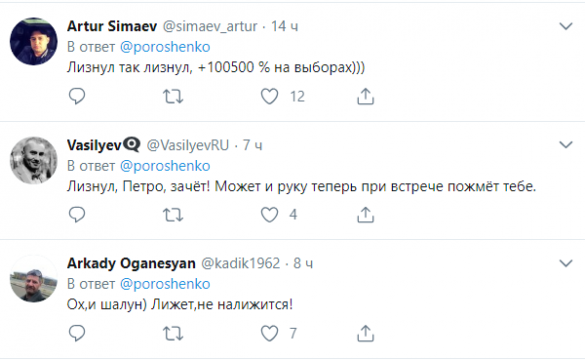 Artur Simaev @simaev_artur · 14 ч
В ответ @poroshenko
Лизнул так лизнул, +100500 % на выборах)))

12

Vasilyev @VasilyevRU · 7 ч
В ответ @poroshenko
Лизнул, Петро, зачёт! Может и руку теперь при встрече пожмёт тебе.

4

Arkady Oganesyan @kadik1962 · 8 ч
В ответ @poroshenko
Ох,и шалун) Лижет,не налижится!

7